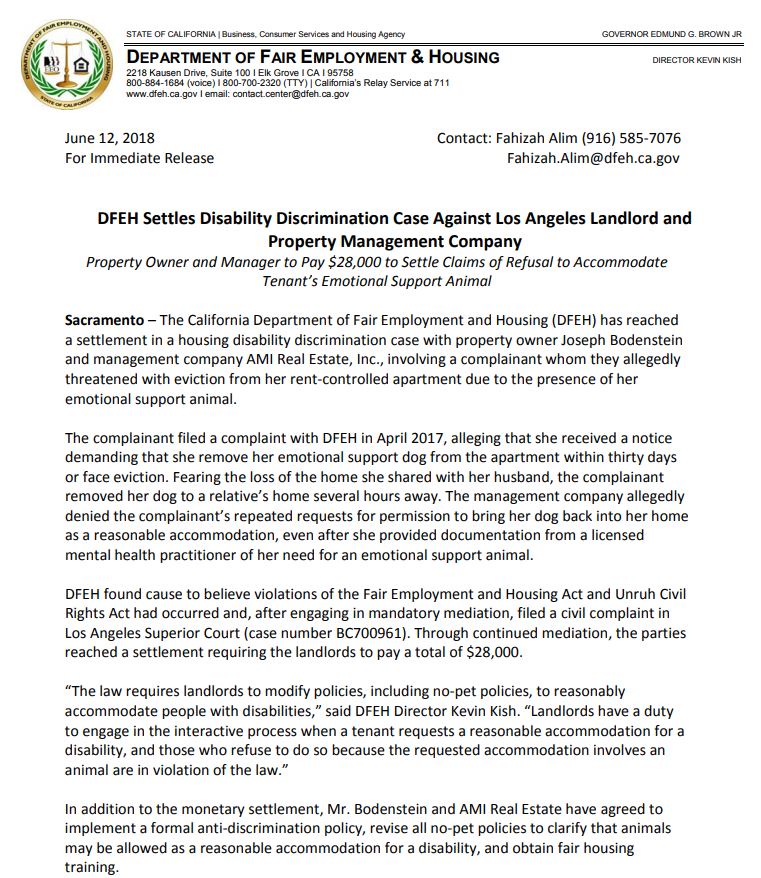 DEPARTMENT OF FAIR EMPLOYMENT AND HOUSING
EEO
STATE OF CALIFORNIA

STATE OF CALIFORNIA | Business, Consumer Services and Housing Agency
GOVERNOR EDMUND G. BROWN JR

DEPARTMENT OF FAIR EMPLOYMENT & HOUSING
DIRECTOR KEVIN KISH
2218 Kausen Drive, Suite 100 I Elk Grove I CA I 95758
800-884-1684 (voice) I 800-700-2320 (TTY) | California's Relay Service at 711
www.dfeh.ca.gov I email: contact.center@dfeh.ca.gov

June 12, 2018
For Immediate Release

Contact: Fahizah Alim (916) 585-7076
Fahizah.Alim@dfeh.ca.gov

DFEH Settles Disability Discrimination Case Against Los Angeles Landlord and Property Management Company

Property Owner and Manager to Pay $28,000 to Settle Claims of Refusal to Accommodate Tenant's Emotional Support Animal

Sacramento – The California Department of Fair Employment and Housing (DFEH) has reached a settlement in a housing disability discrimination case with property owner Joseph Bodenstein and management company AMI Real Estate, Inc., involving a complainant whom they allegedly threatened with eviction from her rent-controlled apartment due to the presence of her emotional support animal.

The complainant filed a complaint with DFEH in April 2017, alleging that she received a notice demanding that she remove her emotional support dog from the apartment within thirty days or face eviction. Fearing the loss of the home she shared with her husband, the complainant removed her dog to a relative's home several hours away. The management company allegedly denied the complainant's repeated requests for permission to bring her dog back into her home as a reasonable accommodation, even after she provided documentation from a licensed mental health practitioner of her need for an emotional support animal.

DFEH found cause to believe violations of the Fair Employment and Housing Act and Unruh Civil Rights Act had occurred and, after engaging in mandatory mediation, filed a civil complaint in Los Angeles Superior Court (case number BC700961). Through continued mediation, the parties reached a settlement requiring the landlords to pay a total of $28,000.

"The law requires landlords to modify policies, including no-pet policies, to reasonably accommodate people with disabilities," said DFEH Director Kevin Kish. "Landlords have a duty to engage in the interactive process when a tenant requests a reasonable accommodation for a disability, and those who refuse to do so because the requested accommodation involves an animal are in violation of the law."

In addition to the monetary settlement, Mr. Bodenstein and AMI Real Estate have agreed to implement a formal anti-discrimination policy, revise all no-pet policies to clarify that animals may be allowed as a reasonable accommodation for a disability, and obtain fair housing training.